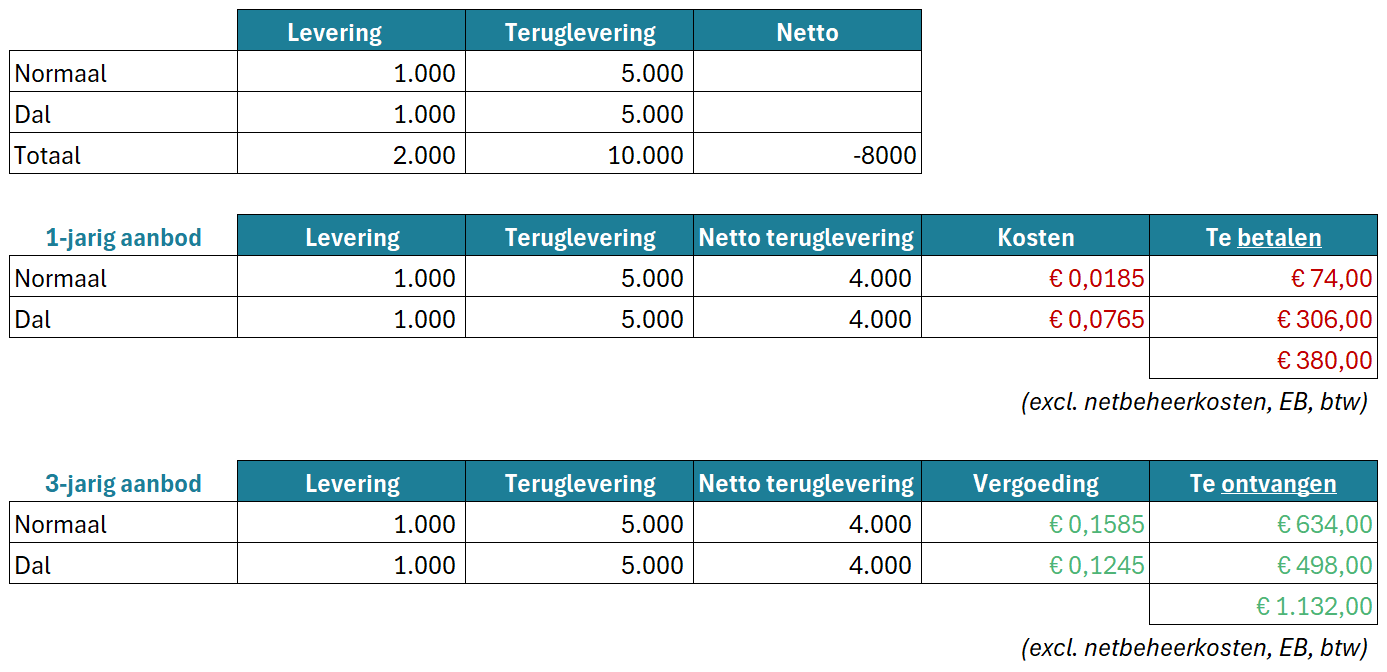 | | Levering | Teruglevering | Netto |
|---|---|---|---|
| Normaal | 1.000 | 5.000 | |
| Dal | 1.000 | 5.000 | |
| Totaal | 2.000 | 10.000 | -8000 |

| 1-jarig aanbod | Levering | Teruglevering | Netto teruglevering | Kosten | Te betalen |
|---|---|---|---|---|---|
| Normaal | 1.000 | 5.000 | 4.000 | € 0,0185 | € 74,00 |
| Dal | 1.000 | 5.000 | 4.000 | € 0,0765 | € 306,00 |
| | | | | | € 380,00 |

(excl. netbeheerkosten, EB, btw)

| 3-jarig aanbod | Levering | Teruglevering | Netto teruglevering | Vergoeding | Te ontvangen |
|---|---|---|---|---|---|
| Normaal | 1.000 | 5.000 | 4.000 | € 0,1585 | € 634,00 |
| Dal | 1.000 | 5.000 | 4.000 | € 0,1245 | € 498,00 |
| | | | | | € 1.132,00 |

(excl. netbeheerkosten, EB, btw)